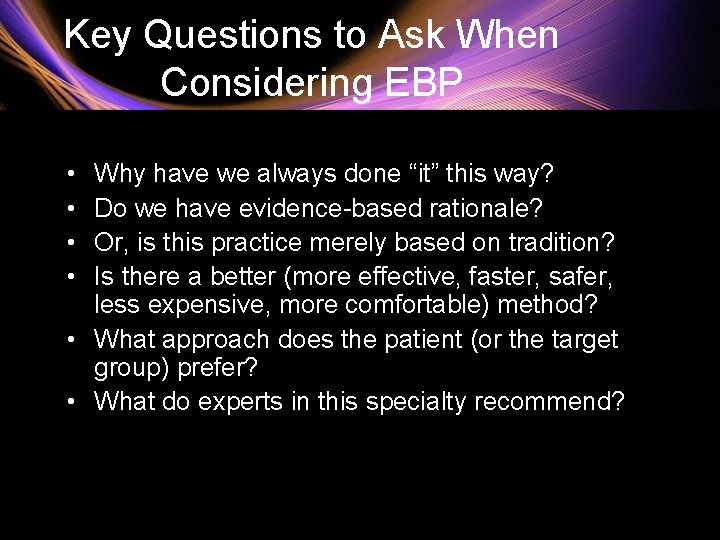 Key Questions to Ask When Considering EBP

• Why have we always done “it” this way?
• Do we have evidence-based rationale?
• Or, is this practice merely based on tradition?
• Is there a better (more effective, faster, safer, less expensive, more comfortable) method?
• What approach does the patient (or the target group) prefer?
• What do experts in this specialty recommend?